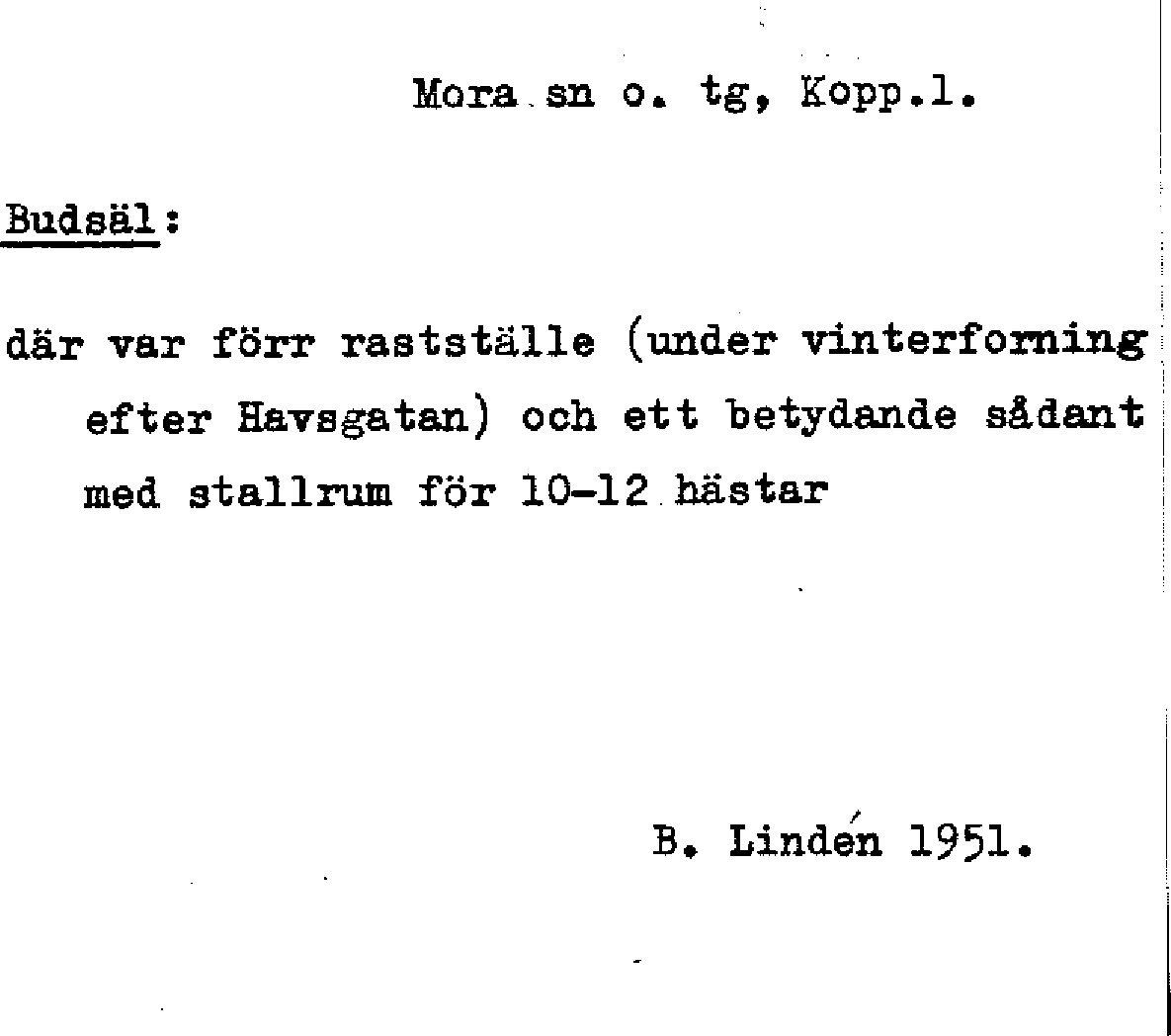 Mora sn o. tg, Kopp.l.

Budsäl:

där var förr rastställe (under vinterforning efter Havsgatan) och ett betydande sådant med stallrum för 10-12 hästar

B. Lindén 1951.